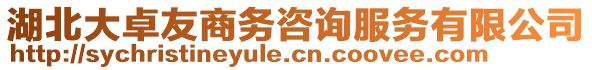 湖北大卓友商务咨询服务有限公司
http://sychristineyule.cn.coovee.com